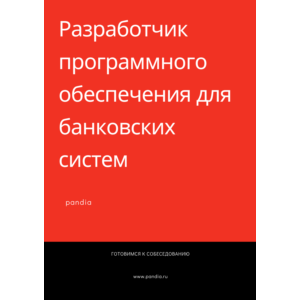 Разработчик программного обеспечения для банковских систем

pandia

ГОТОВИМСЯ К СОБЕСЕДОВАНИЮ

www.pandia.ru